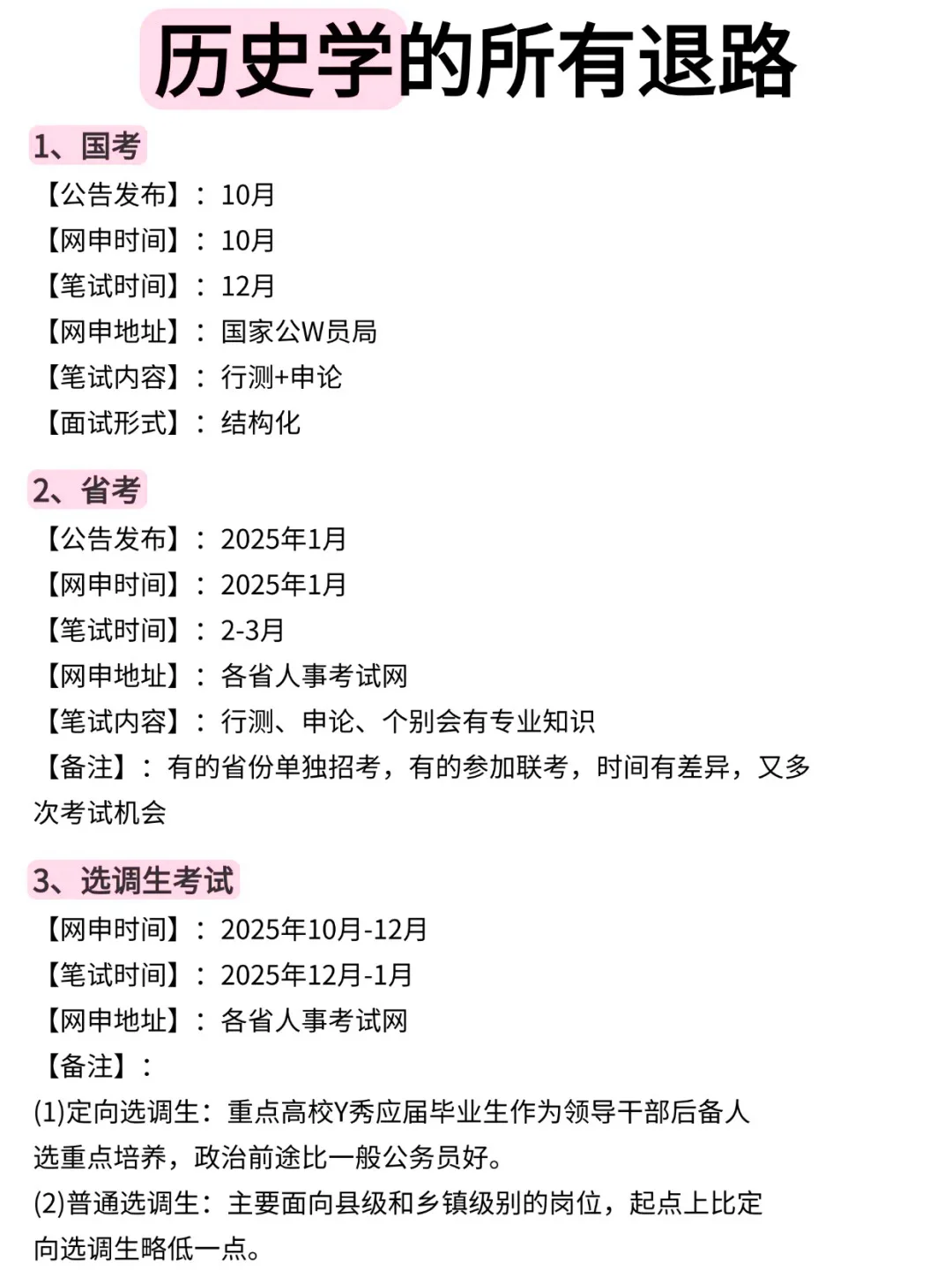 历史学的所有退路

1、国考

【公告发布】：10月

【网申时间】：10月

【笔试时间】：12月

【网申地址】：国家公W员局

【笔试内容】：行测+申论

【面试形式】：结构化

2、省考

【公告发布】：2025年1月

【网申时间】：2025年1月

【笔试时间】：2-3月

【网申地址】：各省人事考试网

【笔试内容】：行测、申论、个别会有专业知识

【备注】：有的省份单独招考，有的参加联考，时间有差异，又多次考试机会

3、选调生考试

【网申时间】：2025年10月-12月

【笔试时间】：2025年12月-1月

【网申地址】：各省人事考试网

【备注】：

(1)定向选调生：重点高校Y秀应届毕业生作为领导干部后备人选重点培养，政治前途比一般公务员好。

(2)普通选调生：主要面向县级和乡镇级别的岗位，起点上比定向选调生略低一点。